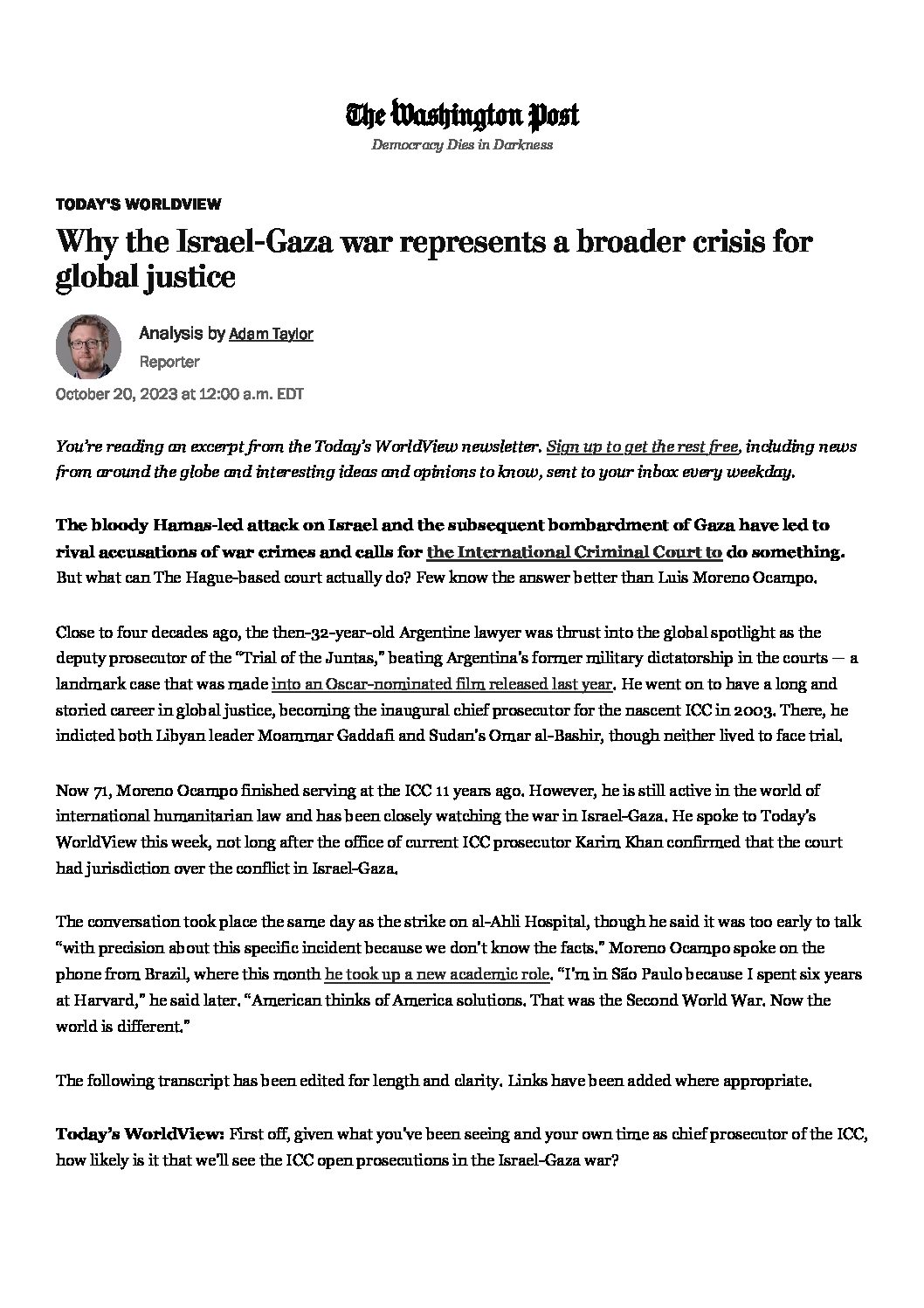 The Washington Post
Democracy Dies in Darkness

TODAY'S WORLDVIEW

Why the Israel-Gaza war represents a broader crisis for global justice

Analysis by Adam Taylor
Reporter

October 20, 2023 at 12:00 a.m. EDT

You're reading an excerpt from the Today's WorldView newsletter. Sign up to get the rest free, including news from around the globe and interesting ideas and opinions to know, sent to your inbox every weekday.

The bloody Hamas-led attack on Israel and the subsequent bombardment of Gaza have led to rival accusations of war crimes and calls for the International Criminal Court to do something. But what can The Hague-based court actually do? Few know the answer better than Luis Moreno Ocampo.

Close to four decades ago, the then-32-year-old Argentine lawyer was thrust into the global spotlight as the deputy prosecutor of the "Trial of the Juntas," beating Argentina's former military dictatorship in the courts — a landmark case that was made into an Oscar-nominated film released last year. He went on to have a long and storied career in global justice, becoming the inaugural chief prosecutor for the nascent ICC in 2003. There, he indicted both Libyan leader Moammar Gaddafi and Sudan's Omar al-Bashir, though neither lived to face trial.

Now 71, Moreno Ocampo finished serving at the ICC 11 years ago. However, he is still active in the world of international humanitarian law and has been closely watching the war in Israel-Gaza. He spoke to Today's WorldView this week, not long after the office of current ICC prosecutor Karim Khan confirmed that the court had jurisdiction over the conflict in Israel-Gaza.

The conversation took place the same day as the strike on al-Ahli Hospital, though he said it was too early to talk "with precision about this specific incident because we don't know the facts." Moreno Ocampo spoke on the phone from Brazil, where this month he took up a new academic role. "I'm in São Paulo because I spent six years at Harvard," he said later. "American thinks of America solutions. That was the Second World War. Now the world is different."

The following transcript has been edited for length and clarity. Links have been added where appropriate.

Today's WorldView: First off, given what you've been seeing and your own time as chief prosecutor of the ICC, how likely is it that we'll see the ICC open prosecutions in the Israel-Gaza war?